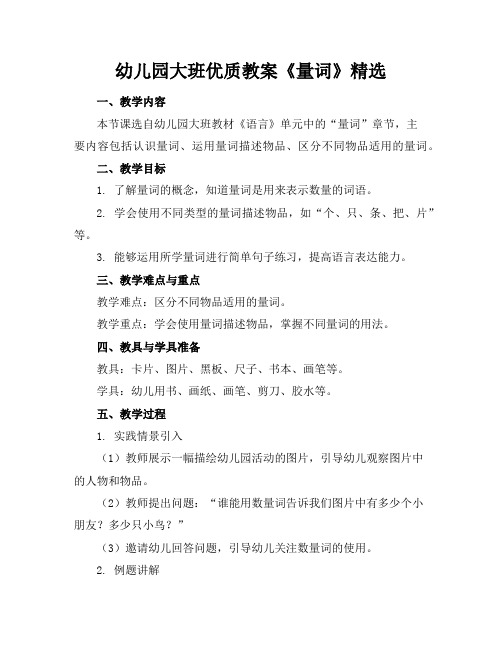 幼儿园大班优质教案《量词》精选

一、教学内容

本节课选自幼儿园大班教材《语言》单元中的“量词”章节，主要内容包括认识量词、运用量词描述物品、区分不同物品适用的量词。

二、教学目标

1. 了解量词的概念，知道量词是用来表示数量的词语。

2. 学会使用不同类型的量词描述物品，如“个、只、条、把、片”等。

3. 能够运用所学量词进行简单句子练习，提高语言表达能力。

三、教学难点与重点

教学难点：区分不同物品适用的量词。

教学重点：学会使用量词描述物品，掌握不同量词的用法。

四、教具与学具准备

教具：卡片、图片、黑板、尺子、书本、画笔等。

学具：幼儿用书、画纸、画笔、剪刀、胶水等。

五、教学过程

1. 实践情景引入

（1）教师展示一幅描绘幼儿园活动的图片，引导幼儿观察图片中的人物和物品。

（2）教师提出问题：“谁能用数量词告诉我们图片中有多少个小朋友？多少只小鸟？”

（3）邀请幼儿回答问题，引导幼儿关注数量词的使用。

2. 例题讲解